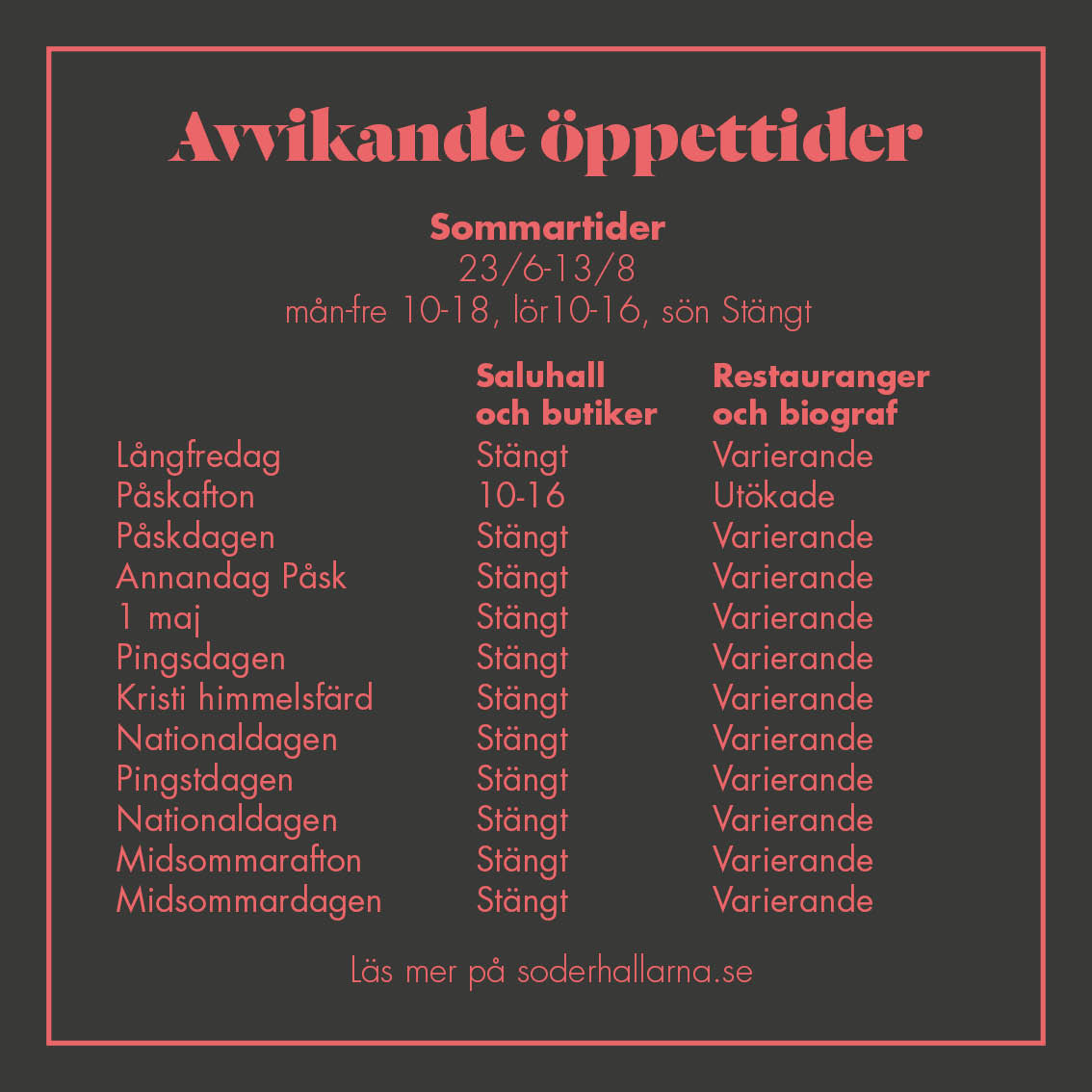 Avvikande öppettider

Sommartider
23/6-13/8
mån-fre 10-18, lör10-16, sön Stängt

|  | Saluhall och butiker | Restauranger och biograf |
|---|---|---|
| Långfredag | Stängt | Varierande |
| Påskafton | 10-16 | Utökade |
| Påskdagen | Stängt | Varierande |
| Annandag Påsk | Stängt | Varierande |
| 1 maj | Stängt | Varierande |
| Pingsdagen | Stängt | Varierande |
| Kristi himmelsfärd | Stängt | Varierande |
| Nationaldagen | Stängt | Varierande |
| Pingstdagen | Stängt | Varierande |
| Nationaldagen | Stängt | Varierande |
| Midsommarafton | Stängt | Varierande |
| Midsommardagen | Stängt | Varierande |

Läs mer på soderhallarna.se